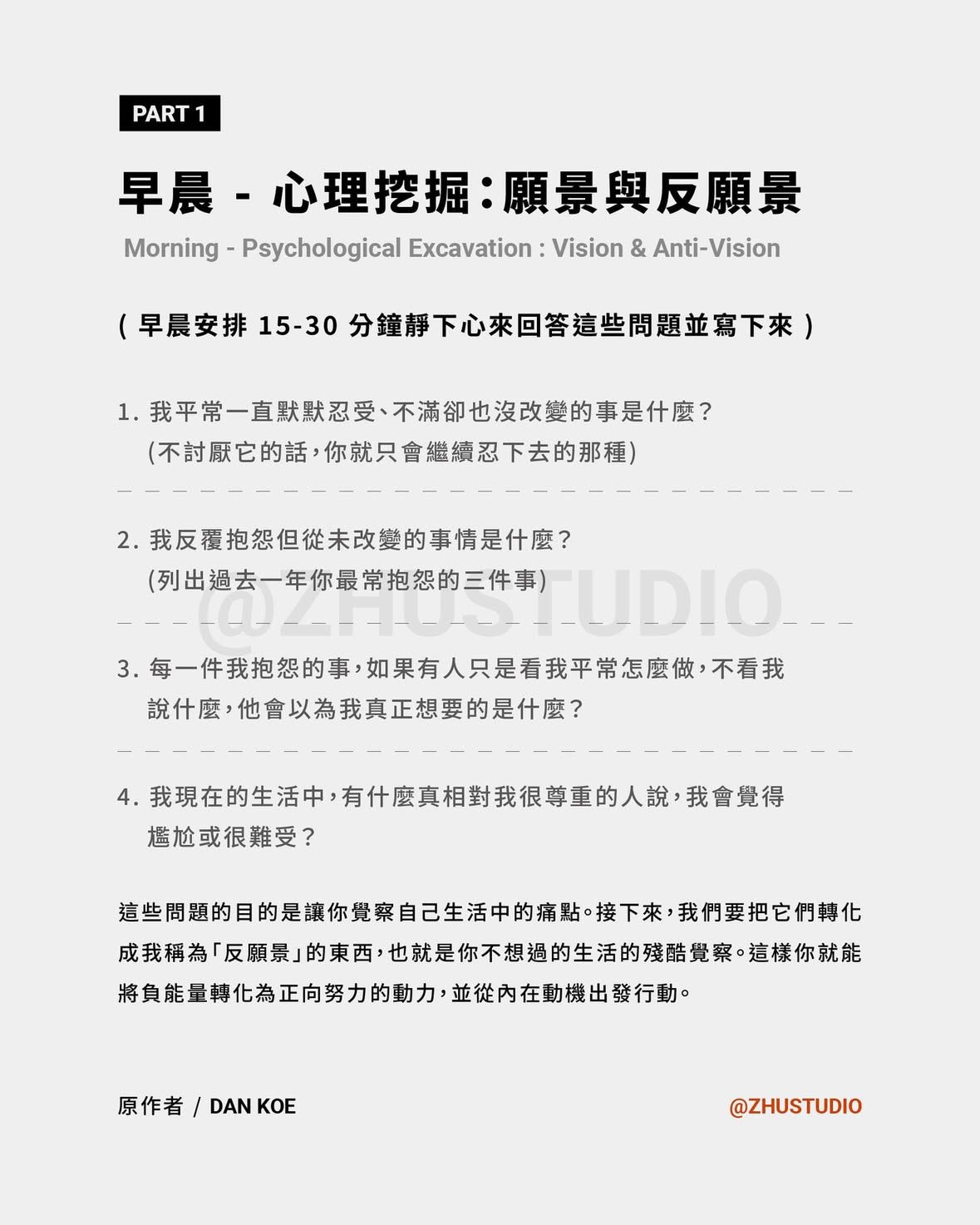 PART 1

早晨 - 心理挖掘：願景與反願景

Morning - Psychological Excavation : Vision & Anti-Vision

( 早晨安排 15-30 分鐘靜下心來回答這些問題並寫下來 )

1. 我平常一直默默忍受、不滿卻也沒改變的事是什麼？
(不討厭它的話，你就只會繼續忍下去的那種)

2. 我反覆抱怨但從未改變的事情是什麼？
(列出過去一年你最常抱怨的三件事)

@ZHUSTUDIO

3. 每一件我抱怨的事，如果有人只是看我平常怎麼做，不看我說什麼，他會以為我真正想要的是什麼？

4. 我現在的生活中，有什麼真相對我很尊重的人說，我會覺得尷尬或很難受？

這些問題的目的是讓你覺察自己生活中的痛點。接下來，我們要把它們轉化成我稱為「反願景」的東西，也就是你不想過的生活的殘酷覺察。這樣你就能將負能量轉化為正向努力的動力，並從內在動機出發行動。

原作者 / DAN KOE

@ZHUSTUDIO